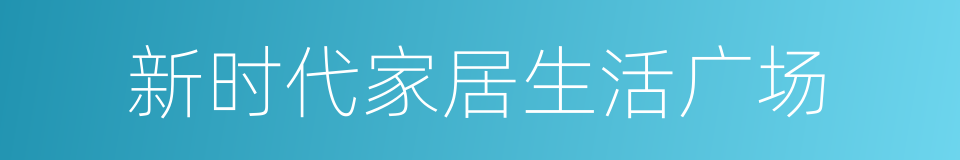 新时代家居生活广场